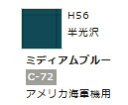 H56
半光沢

ミディアムブルー

C-72

アメリカ海軍機用